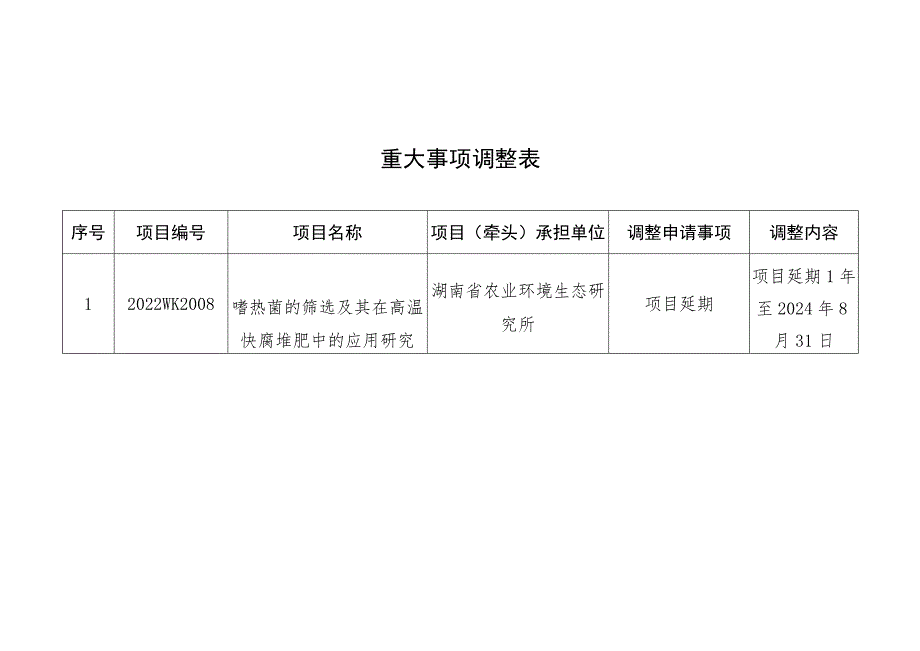 重大事项调整表

| 序号 | 项目编号 | 项目名称 | 项目（牵头）承担单位 | 调整申请事项 | 调整内容 |
|---|---|---|---|---|---|
| 1 | 2022WK2008 | 嗜热菌的筛选及其在高温快腐堆肥中的应用研究 | 湖南省农业环境生态研究所 | 项目延期 | 项目延期1年至2024年8月31日 |